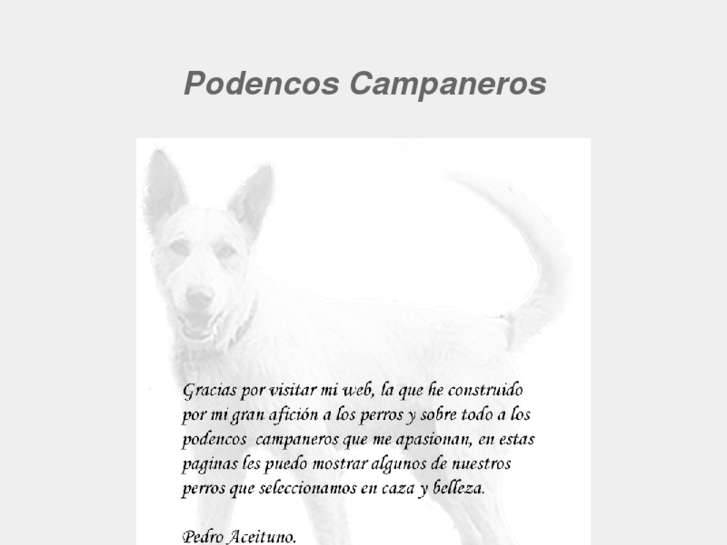 Podencos Campaneros

Gracias por visitar mi web, la que he construido por mi gran afición a los perros y sobre todo a los podencos campaneros que me apasionan, en estas paginas les puedo mostrar algunos de nuestros perros que seleccionamos en caza y belleza.

Pedro Aceituno.